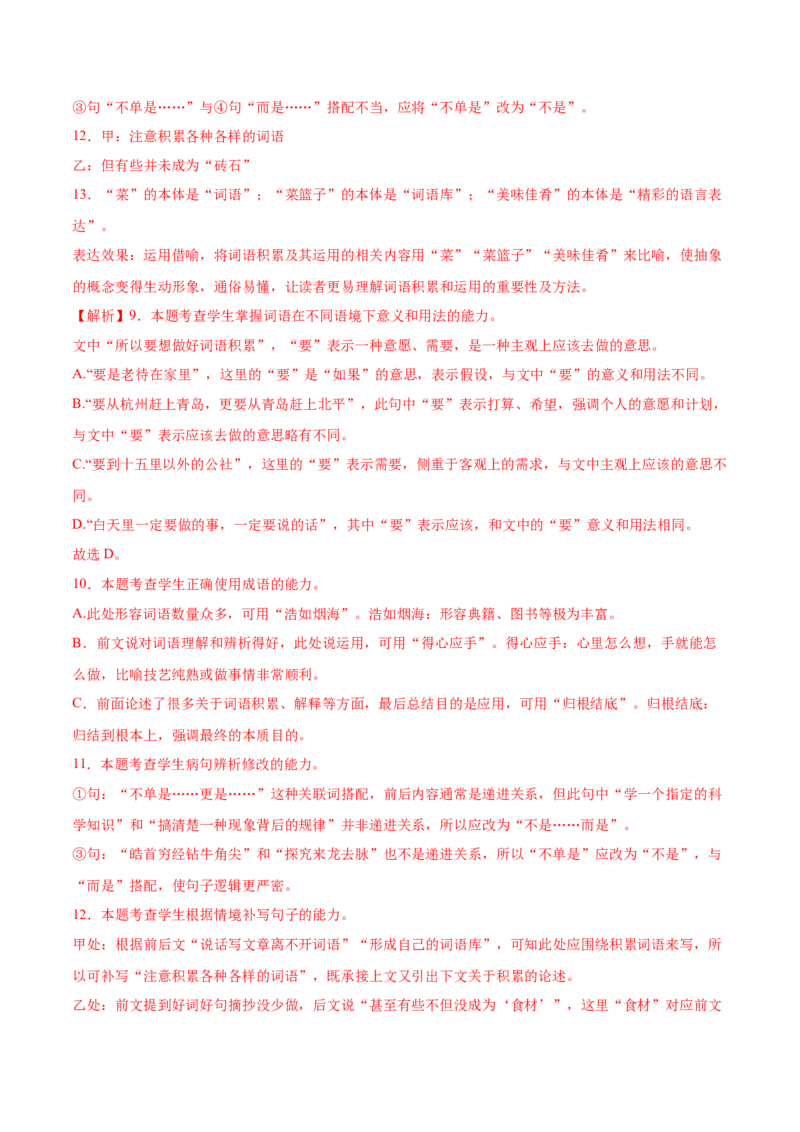 ③句“不单是……”与④句“而是……”搭配不当，应将“不单是”改为“不是”。

12．甲：注意积累各种各样的词语

乙：但有些并未成为“砖石”

13．“菜”的本体是“词语”；“菜篮子”的本体是“词语库”；“美味佳肴”的本体是“精彩的语言表达”。

表达效果：运用借喻，将词语积累及其运用的相关内容用“菜”“菜篮子”“美味佳肴”来比喻，使抽象的概念变得生动形象，通俗易懂，让读者更易理解词语积累和运用的重要性及方法。

【解析】9．本题考查学生掌握词语在不同语境下意义和用法的能力。

文中“所以要想做好词语积累”，“要”表示一种意愿、需要，是一种主观上应该去做的意思。

A.“要是老待在家里”，这里的“要”是“如果”的意思，表示假设，与文中“要”的意义和用法不同。

B.“要从杭州赶上青岛，更要从青岛赶上北平”，此句中“要”表示打算、希望，强调个人的意愿和计划，与文中“要”表示应该去做的意思略有不同。

C.“要到十五里以外的公社”，这里的“要”表示需要，侧重于客观上的需求，与文中主观上应该的意思不同。

D.“白天里一定要做的事，一定要说的话”，其中“要”表示应该，和文中的“要”意义和用法相同。

故选D。

10．本题考查学生正确使用成语的能力。

A.此处形容词语数量众多，可用“浩如烟海”。浩如烟海：形容典籍、图书等极为丰富。

B．前文说对词语理解和辨析得好，此处说运用，可用“得心应手”。得心应手：心里怎么想，手就能怎么做，比喻技艺纯熟或做事情非常顺利。

C．前面论述了很多关于词语积累、解释等方面，最后总结目的是应用，可用“归根结底”。归根结底：归结到根本上，强调最终的本质目的。

11．本题考查学生病句辨析修改的能力。

①句：“不单是……更是……”这种关联词搭配，前后内容通常是递进关系，但此句中“学一个指定的科学知识”和“搞清楚一种现象背后的规律”并非递进关系，所以应改为“不是……而是”。

③句：“皓首穷经钻牛角尖”和“探究来龙去脉”也不是递进关系，所以“不单是”应改为“不是”，与“而是”搭配，使句子逻辑更严密。

12．本题考查学生根据情境补写句子的能力。

甲处：根据前后文“说话写文章离不开词语”“形成自己的词语库”，可知此处应围绕积累词语来写，所以可补写“注意积累各种各样的词语”，既承接上文又引出下文关于积累的论述。

乙处：前文提到好词好句摘抄没少做，后文说“甚至有些不但没成为‘食材’”，这里“食材”对应前文